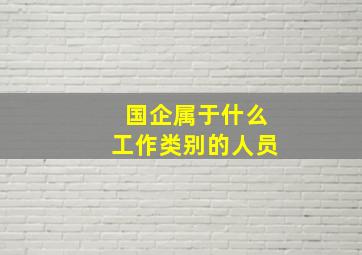 国企属于什么
工作类别的人员